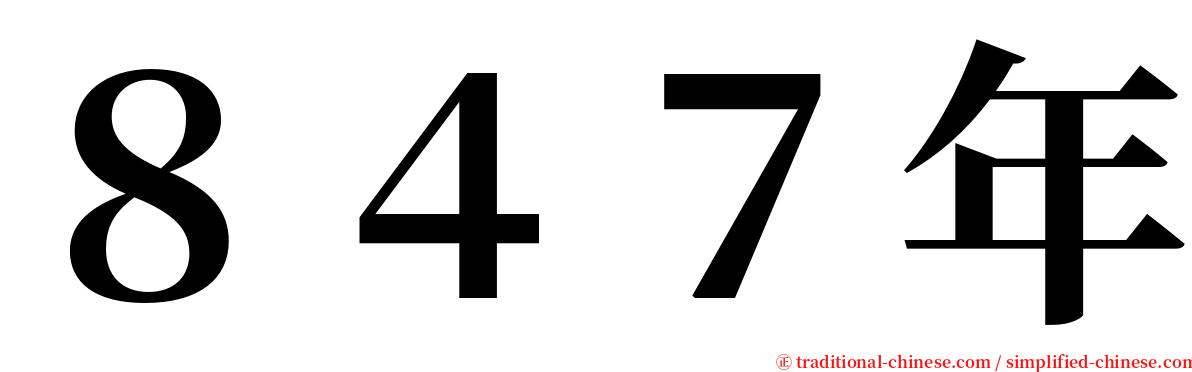 ８４７年

㊣ traditional-chinese.com / simplified-chinese.com